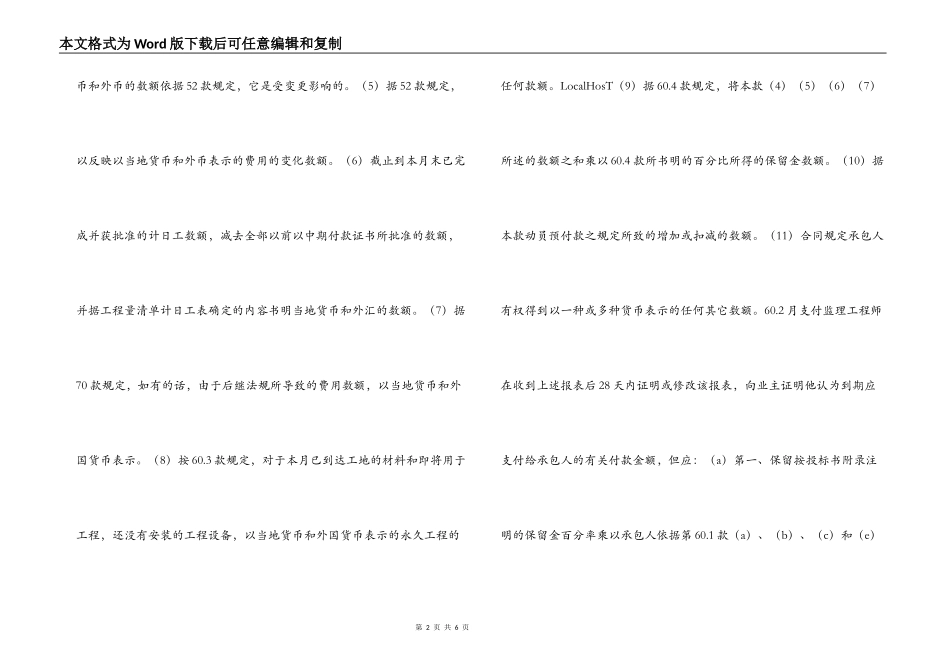 本文格式为Word版下载后可任意编辑和复制

币和外币的数额依据52款规定，它是受变更影响的。（5）据52款规定，以反映以当地货币和外币表示的费用的变化数额。（6）截止到本月末已完成并获批准的计日工数额，减去全部以前以中期付款证书所批准的数额，并据工程量清单计日工表确定的内容书明当地货币和外汇的数额。（7）据70款规定，如有的话，由于后继法规所导致的费用数额，以当地货币和外国货币表示。（8）按60.3款规定，对于本月已到达工地的材料和即将用于工程，还没有安装的工程设备，以当地货币和外国货币表示的永久工程的

任何款额。LocalHosT（9）据60.4款规定，将本款（4）（5）（6）（7）所述的数额之和乘以60.4款所书明的百分比所得的保留金数额。（10）据本款动员预付款之规定所致的增加或扣减的数额。（11）合同规定承包人有权得到以一种或多种货币表示的任何其它数额。60.2月支付监理工程师在收到上述报表后28天内证明或修改该报表，向业主证明他认为到期应支付给承包人的有关付款金额，但应：（a）第一、保留按投标书附录注明的保留金百分率乘以承包人依据第60.1款（a）、（b）、（c）和（e）

第 2 页 共 6 页